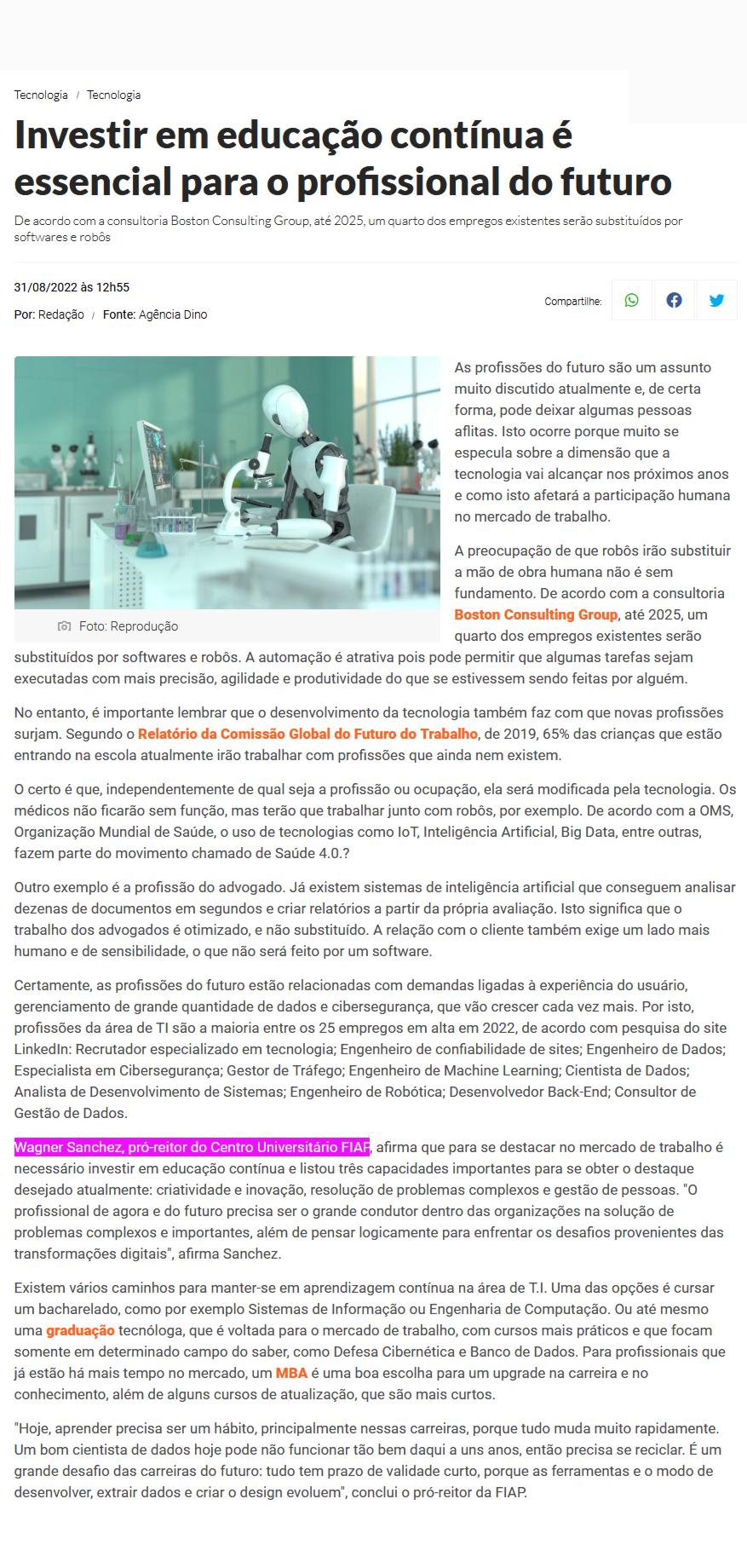 Tecnologia / Tecnologia

Investir em educação contínua é essencial para o profissional do futuro

De acordo com a consultoria Boston Consulting Group, até 2025, um quarto dos empregos existentes serão substituídos por softwares e robôs

31/08/2022 às 12h55

Por: Redação / Fonte: Agência Dino

Compartilhe:

Foto: Reprodução

As profissões do futuro são um assunto muito discutido atualmente e, de certa forma, pode deixar algumas pessoas aflitas. Isto ocorre porque muito se especula sobre a dimensão que a tecnologia vai alcançar nos próximos anos e como isto afetará a participação humana no mercado de trabalho.

A preocupação de que robôs irão substituir a mão de obra humana não é sem fundamento. De acordo com a consultoria Boston Consulting Group, até 2025, um quarto dos empregos existentes serão substituídos por softwares e robôs. A automação é atrativa pois pode permitir que algumas tarefas sejam executadas com mais precisão, agilidade e produtividade do que se estivessem sendo feitas por alguém.

No entanto, é importante lembrar que o desenvolvimento da tecnologia também faz com que novas profissões surjam. Segundo o Relatório da Comissão Global do Futuro do Trabalho, de 2019, 65% das crianças que estão entrando na escola atualmente irão trabalhar com profissões que ainda nem existem.

O certo é que, independentemente de qual seja a profissão ou ocupação, ela será modificada pela tecnologia. Os médicos não ficarão sem função, mas terão que trabalhar junto com robôs, por exemplo. De acordo com a OMS, Organização Mundial de Saúde, o uso de tecnologias como IoT, Inteligência Artificial, Big Data, entre outras, fazem parte do movimento chamado de Saúde 4.0.?

Outro exemplo é a profissão do advogado. Já existem sistemas de inteligência artificial que conseguem analisar dezenas de documentos em segundos e criar relatórios a partir da própria avaliação. Isto significa que o trabalho dos advogados é otimizado, e não substituído. A relação com o cliente também exige um lado mais humano e de sensibilidade, o que não será feito por um software.

Certamente, as profissões do futuro estão relacionadas com demandas ligadas à experiência do usuário, gerenciamento de grande quantidade de dados e cibersegurança, que vão crescer cada vez mais. Por isto, profissões da área de TI são a maioria entre os 25 empregos em alta em 2022, de acordo com pesquisa do site LinkedIn: Recrutador especializado em tecnologia; Engenheiro de confiabilidade de sites; Engenheiro de Dados; Especialista em Cibersegurança; Gestor de Tráfego; Engenheiro de Machine Learning; Cientista de Dados; Analista de Desenvolvimento de Sistemas; Engenheiro de Robótica; Desenvolvedor Back-End; Consultor de Gestão de Dados.

Wagner Sanchez, pró-reitor do Centro Universitário FIAP, afirma que para se destacar no mercado de trabalho é necessário investir em educação contínua e listou três capacidades importantes para se obter o destaque desejado atualmente: criatividade e inovação, resolução de problemas complexos e gestão de pessoas. "O profissional de agora e do futuro precisa ser o grande condutor dentro das organizações na solução de problemas complexos e importantes, além de pensar logicamente para enfrentar os desafios provenientes das transformações digitais", afirma Sanchez.

Existem vários caminhos para manter-se em aprendizagem contínua na área de T.I. Uma das opções é cursar um bacharelado, como por exemplo Sistemas de Informação ou Engenharia de Computação. Ou até mesmo uma graduação tecnóloga, que é voltada para o mercado de trabalho, com cursos mais práticos e que focam somente em determinado campo do saber, como Defesa Cibernética e Banco de Dados. Para profissionais que já estão há mais tempo no mercado, um MBA é uma boa escolha para um upgrade na carreira e no conhecimento, além de alguns cursos de atualização, que são mais curtos.

"Hoje, aprender precisa ser um hábito, principalmente nessas carreiras, porque tudo muda muito rapidamente. Um bom cientista de dados hoje pode não funcionar tão bem daqui a uns anos, então precisa se reciclar. É um grande desafio das carreiras do futuro: tudo tem prazo de validade curto, porque as ferramentas e o modo de desenvolver, extrair dados e criar o design evoluem", conclui o pró-reitor da FIAP.